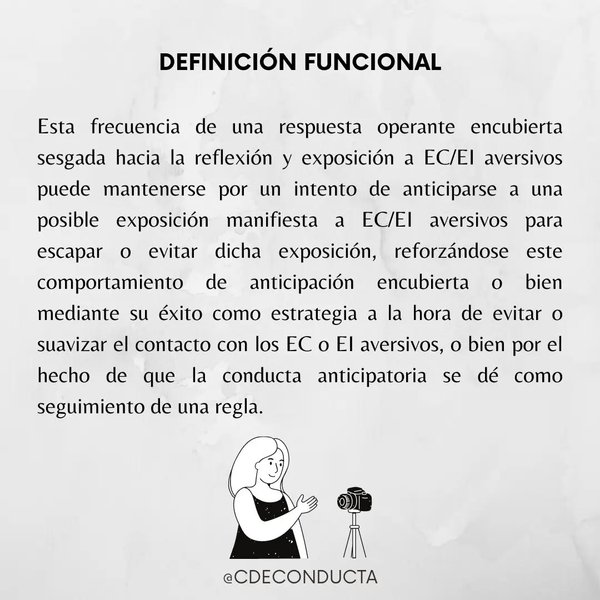 DEFINICIÓN FUNCIONAL

Esta frecuencia de una respuesta operante encubierta sesgada hacia la reflexión y exposición a EC/EI aversivos puede mantenerse por un intento de anticiparse a una posible exposición manifiesta a EC/EI aversivos para escapar o evitar dicha exposición, reforzándose este comportamiento de anticipación encubierta o bien mediante su éxito como estrategia a la hora de evitar o suavizar el contacto con los EC o EI aversivos, o bien por el hecho de que la conducta anticipatoria se dé como seguimiento de una regla.

@CDECONDUCTA